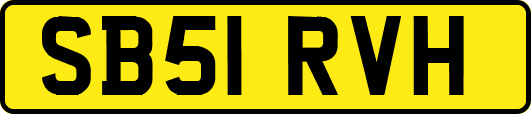 SB51 RVH